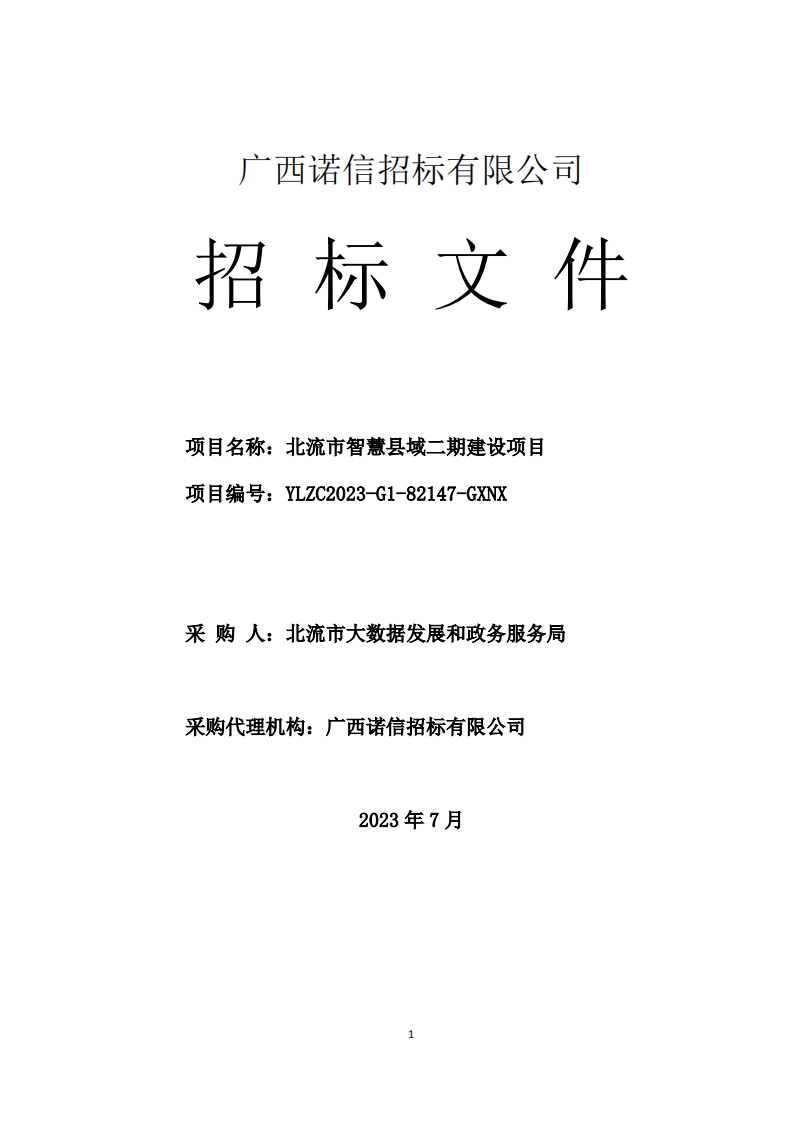 广西诺信招标有限公司

招 标 文 件

项目名称：北流市智慧县域二期建设项目

项目编号：YLZC2023-G1-82147-GXNX

采 购 人：北流市大数据发展和政务服务局

采购代理机构：广西诺信招标有限公司

2023 年 7 月

1